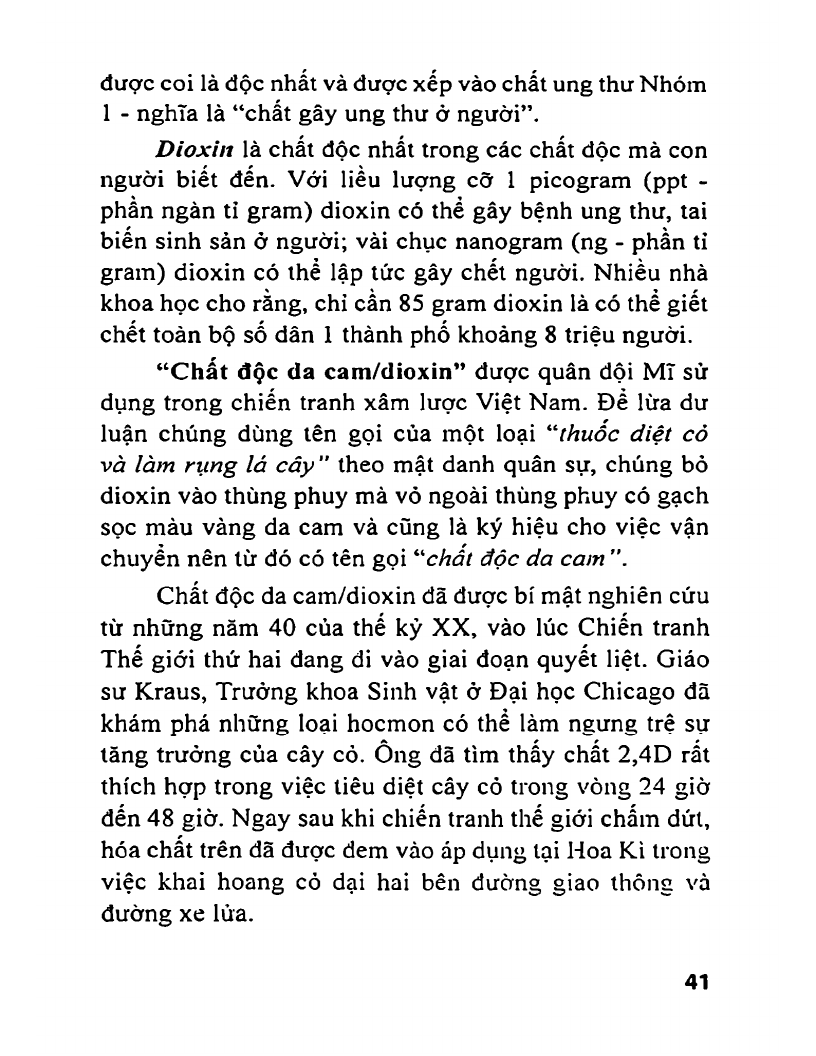 được coi là độc nhất và được xếp vào chất ung thư Nhóm 1 - nghĩa là "chất gây ung thư ở người".

Dioxin là chất độc nhất trong các chất độc mà con người biết đến. Với liều lượng cỡ 1 picogram (ppt - phần ngàn tỉ gram) dioxin có thể gây bệnh ung thư, tai biến sinh sản ở người; vài chục nanogram (ng - phần tỉ gram) dioxin có thể lập tức gây chết người. Nhiều nhà khoa học cho rằng, chỉ cần 85 gram dioxin là có thể giết chết toàn bộ số dân 1 thành phố khoảng 8 triệu người.

"Chất độc da cam/dioxin" được quân đội Mĩ sử dụng trong chiến tranh xâm lược Việt Nam. Để lừa dư luận chúng dùng tên gọi của một loại "thuốc diệt cỏ và làm rụng lá cây" theo mật danh quân sự, chúng bỏ dioxin vào thùng phuy mà vỏ ngoài thùng phuy có gạch sọc màu vàng da cam và cũng là ký hiệu cho việc vận chuyển nên từ đó có tên gọi "chất độc da cam".

Chất độc da cam/dioxin đã được bí mật nghiên cứu từ những năm 40 của thế kỷ XX, vào lúc Chiến tranh Thế giới thứ hai đang đi vào giai đoạn quyết liệt. Giáo sư Kraus, Trưởng khoa Sinh vật ở Đại học Chicago đã khám phá những loại hocmon có thể làm ngưng trệ sự tăng trưởng của cây cỏ. Ông đã tìm thấy chất 2,4D rất thích hợp trong việc tiêu diệt cây cỏ trong vòng 24 giờ đến 48 giờ. Ngay sau khi chiến tranh thế giới chấm dứt, hóa chất trên đã được đem vào áp dụng tại Hoa Kì trong việc khai hoang cỏ dại hai bên đường giao thông và đường xe lửa.

41